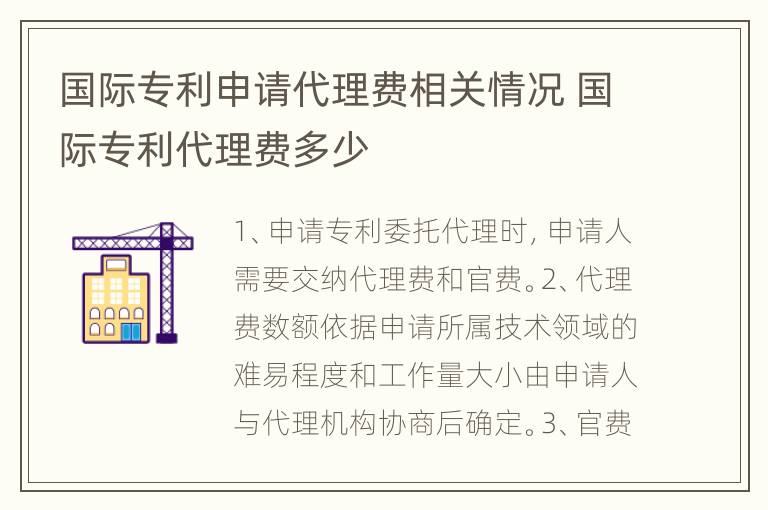 国际专利申请代理费相关情况 国际专利代理费多少

1、申请专利委托代理时，申请人需要交纳代理费和官费。2、代理费数额依据申请所属技术领域的难易程度和工作量大小由申请人与代理机构协商后确定。3、官费